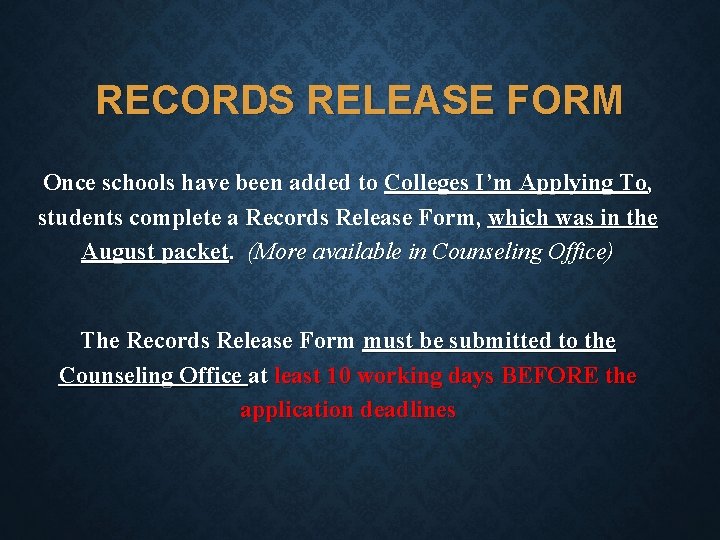 RECORDS RELEASE FORM

Once schools have been added to Colleges I'm Applying To, students complete a Records Release Form, which was in the August packet. (More available in Counseling Office)

The Records Release Form must be submitted to the Counseling Office at least 10 working days BEFORE the application deadlines